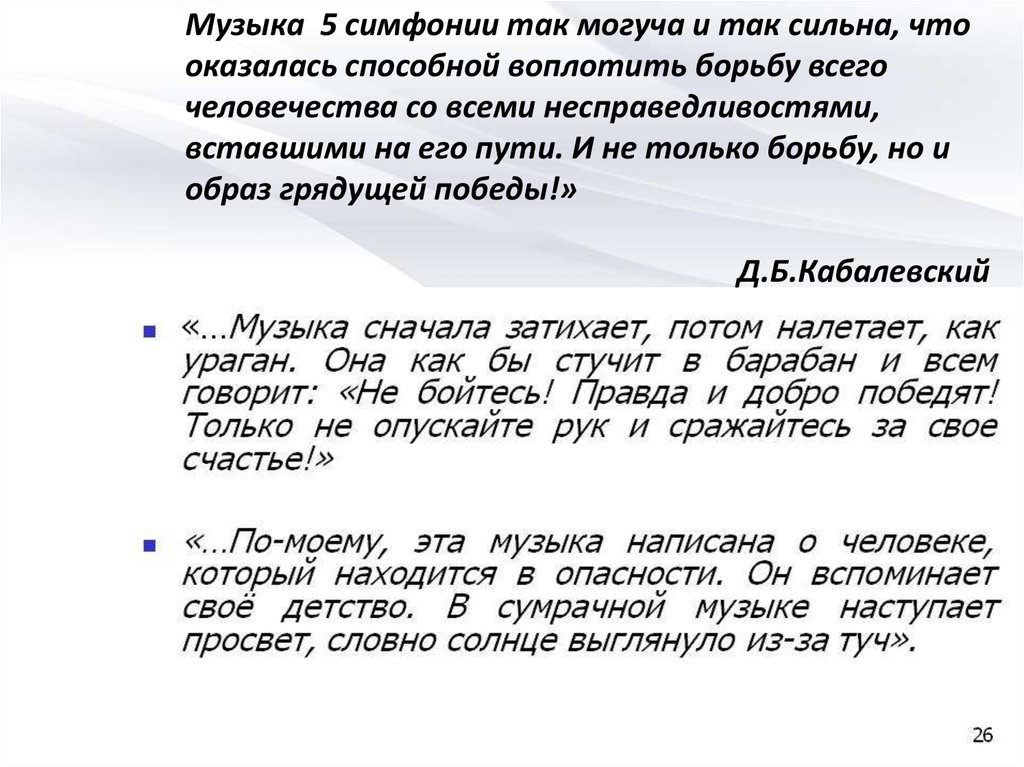 Музыка 5 симфонии так могуча и так сильна, что оказалась способной воплотить борьбу всего человечества со всеми несправедливостями, вставшими на его пути. И не только борьбу, но и образ грядущей победы!»

Д.Б.Кабалевский

«...Музыка сначала затихает, потом налетает, как ураган. Она как бы стучит в барабан и всем говорит: «Не бойтесь! Правда и добро победят! Только не опускайте рук и сражайтесь за свое счастье!»

«...По-моему, эта музыка написана о человеке, который находится в опасности. Он вспоминает своё детство. В сумрачной музыке наступает просвет, словно солнце выглянуло из-за туч».

26